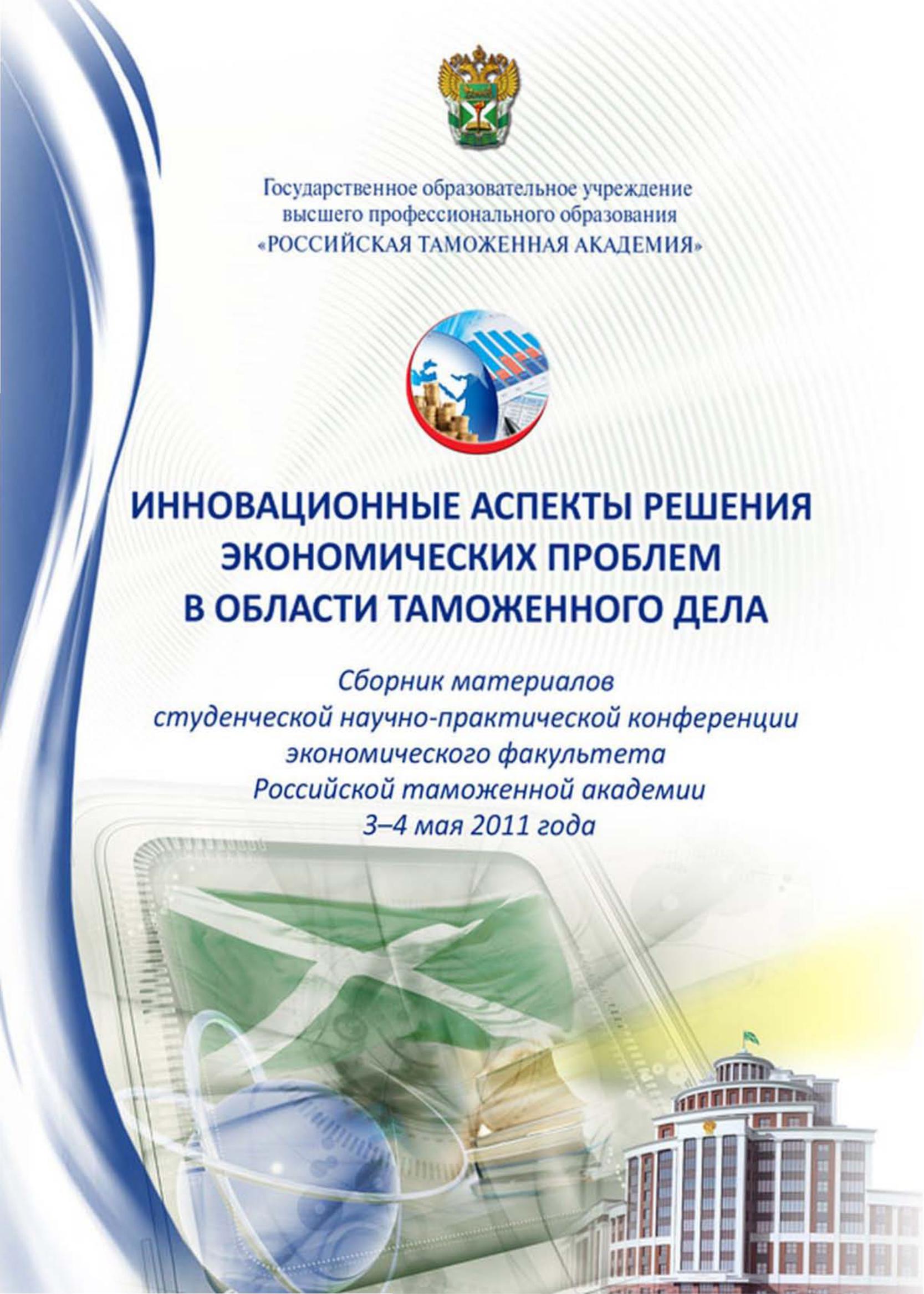 Государственное образовательное учреждение высшего профессионального образования «РОССИЙСКАЯ ТАМОЖЕННАЯ АКАДЕМИЯ»

ИННОВАЦИОННЫЕ АСПЕКТЫ РЕШЕНИЯ ЭКОНОМИЧЕСКИХ ПРОБЛЕМ В ОБЛАСТИ ТАМОЖЕННОГО ДЕЛА

Сборник материалов студенческой научно-практической конференции экономического факультета Российской таможенной академии 3–4 мая 2011 года